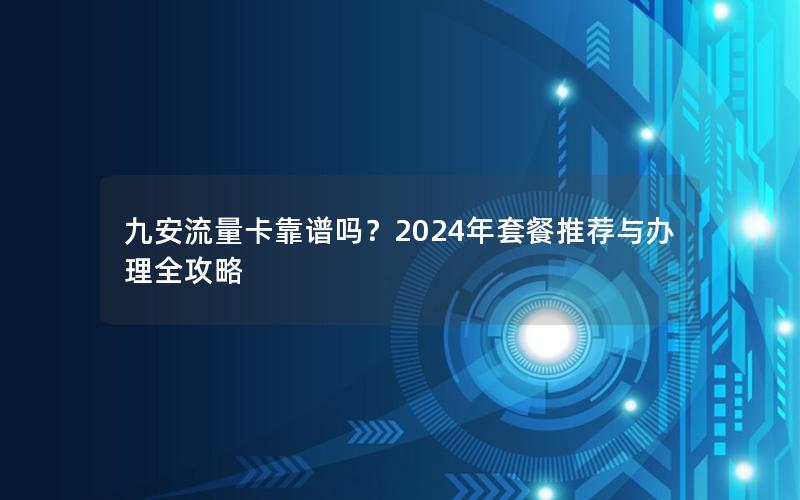 九安流量卡靠谱吗？2024年套餐推荐与办理全攻略